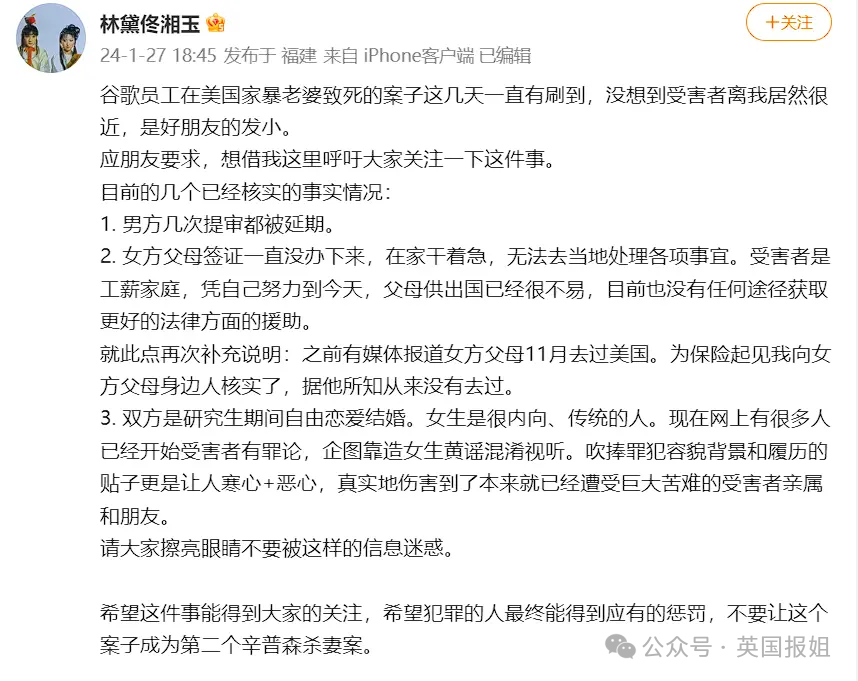 林黛佟湘玉

+关注

24-1-27 18:45 发布于 福建 来自 iPhone客户端 已编辑

谷歌员工在美国家暴老婆致死的案子这几天一直有刷到，没想到受害者离我居然很近，是好朋友的发小。
应朋友要求，想借我这里呼吁大家关注一下这件事。
目前的几个已经核实的事实情况：
1. 男方几次提审都被延期。
2. 女方父母签证一直没办下来，在家干着急，无法去当地处理各项事宜。受害者是工薪家庭，凭自己努力到今天，父母供出国已经很不易，目前也没有任何途径获取更好的法律方面的援助。
就此点再次补充说明：之前有媒体报道女方父母11月去过美国。为保险起见我向女方父母身边人核实了，据他所知从来没有去过。
3. 双方是研究生期间自由恋爱结婚。女生是很内向、传统的人。现在网上有很多人已经开始受害者有罪论，企图靠造女生黄谣混淆视听。吹捧罪犯容貌背景和履历的贴子更是让人寒心+恶心，真实地伤害到了本来就已经遭受巨大苦难的受害者亲属和朋友。
请大家擦亮眼睛不要被这样的信息迷惑。

希望这件事能得到大家的关注，希望犯罪的人最终能得到应有的惩罚，不要让这个案子成为第二个辛普森杀妻案。

公众号 · 英国报姐